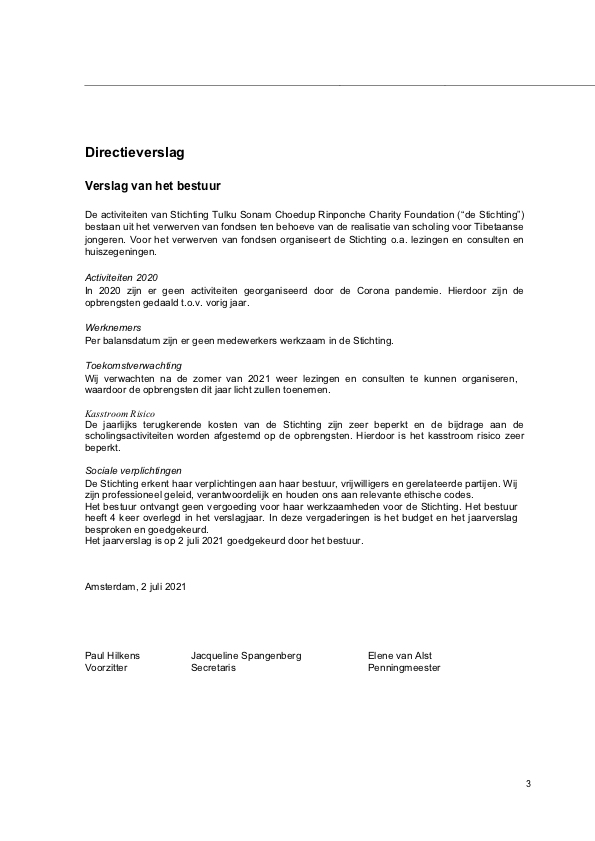 Directieverslag

Verslag van het bestuur

De activiteiten van Stichting Tulku Sonam Choedup Rinponche Charity Foundation ("de Stichting") bestaan uit het verwerven van fondsen ten behoeve van de realisatie van scholing voor Tibetaanse jongeren. Voor het verwerven van fondsen organiseert de Stichting o.a. lezingen en consulten en huiszegeningen.

Activiteiten 2020
In 2020 zijn er geen activiteiten georganiseerd door de Corona pandemie. Hierdoor zijn de opbrengsten gedaald t.o.v. vorig jaar.

Werknemers
Per balansdatum zijn er geen medewerkers werkzaam in de Stichting.

Toekomstverwachting
Wij verwachten na de zomer van 2021 weer lezingen en consulten te kunnen organiseren, waardoor de opbrengsten dit jaar licht zullen toenemen.

Kasstroom Risico
De jaarlijks terugkerende kosten van de Stichting zijn zeer beperkt en de bijdrage aan de scholingsactiviteiten worden afgestemd op de opbrengsten. Hierdoor is het kasstroom risico zeer beperkt.

Sociale verplichtingen
De Stichting erkent haar verplichtingen aan haar bestuur, vrijwilligers en gerelateerde partijen. Wij zijn professioneel geleid, verantwoordelijk en houden ons aan relevante ethische codes.
Het bestuur ontvangt geen vergoeding voor haar werkzaamheden voor de Stichting. Het bestuur heeft 4 keer overlegd in het verslagjaar. In deze vergaderingen is het budget en het jaarverslag besproken en goedgekeurd.
Het jaarverslag is op 2 juli 2021 goedgekeurd door het bestuur.

Amsterdam, 2 juli 2021

Paul Hilkens
Voorzitter

Jacqueline Spangenberg
Secretaris

Elene van Alst
Penningmeester

3